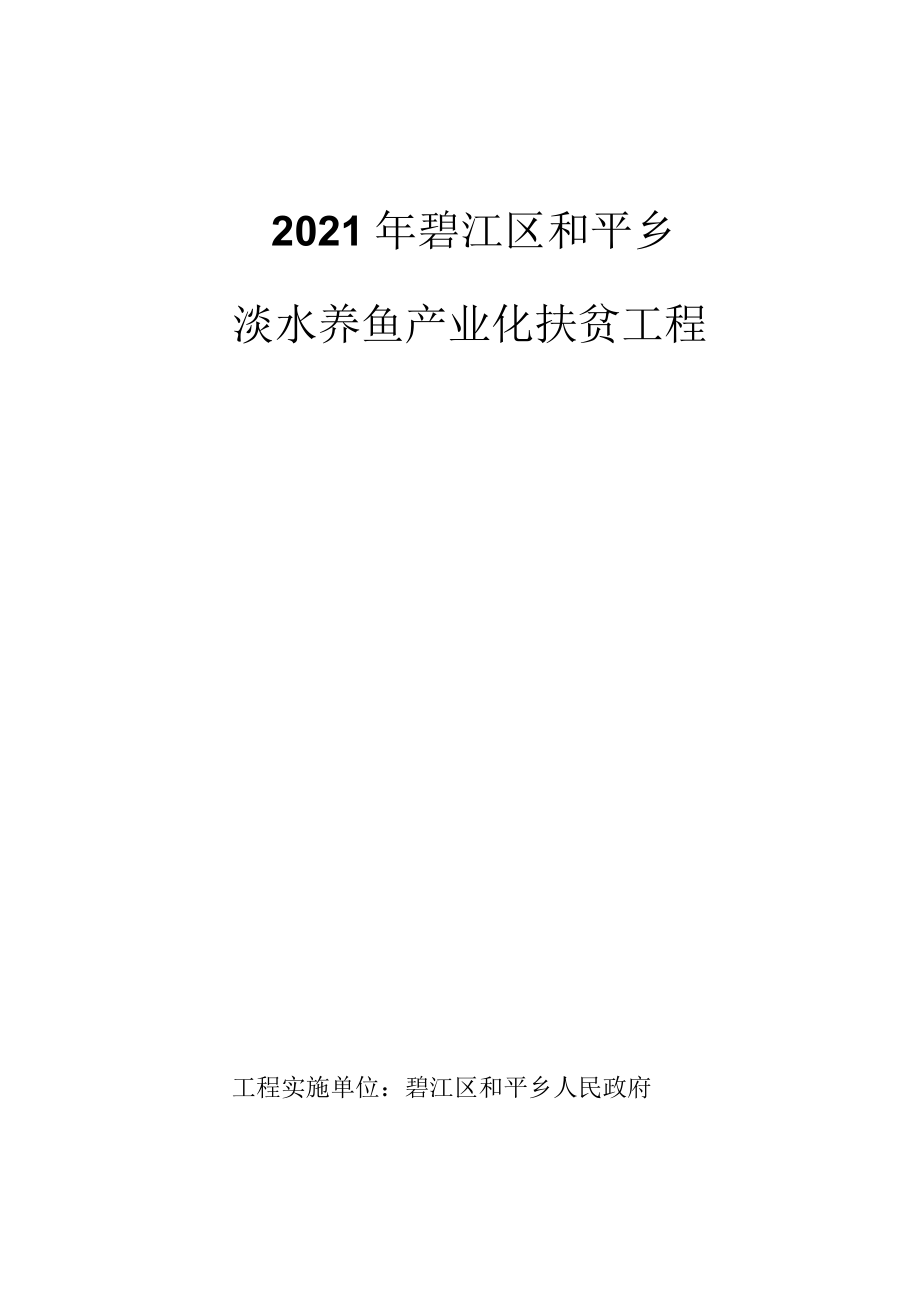 2021年碧江区和平乡

淡水养鱼产业化扶贫工程

工程实施单位：碧江区和平乡人民政府